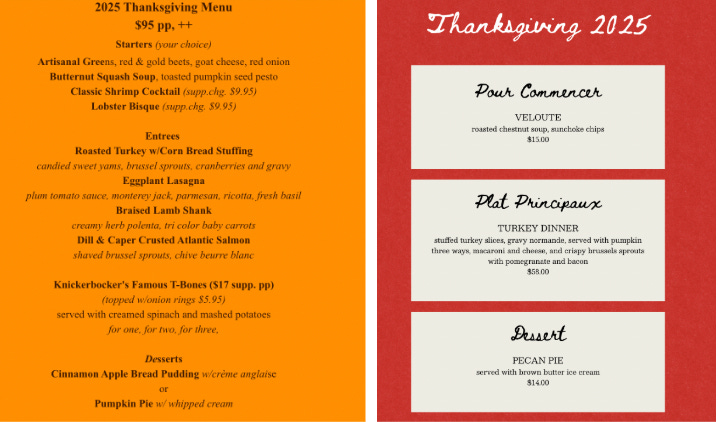 2025 Thanksgiving Menu
$95 pp, ++

Starters (your choice)
Artisanal Greens, red & gold beets, goat cheese, red onion
Butternut Squash Soup, toasted pumpkin seed pesto
Classic Shrimp Cocktail (supp.chg. $9.95)
Lobster Bisque (supp.chg. $9.95)

Entrees
Roasted Turkey w/Corn Bread Stuffing
candied sweet yams, brussel sprouts, cranberries and gravy
Eggplant Lasagna
plum tomato sauce, monterey jack, parmesan, ricotta, fresh basil
Braised Lamb Shank
creamy herb polenta, tri color baby carrots
Dill & Caper Crusted Atlantic Salmon
shaved brussel sprouts, chive beurre blanc

Knickerbocker's Famous T-Bones ($17 supp. pp)
(topped w/onion rings $5.95)
served with creamed spinach and mashed potatoes
for one, for two, for three,

Desserts
Cinnamon Apple Bread Pudding w/crème anglaise
or
Pumpkin Pie w/ whipped cream

Thanksgiving 2025

Pour Commencer
VELOUTE
roasted chestnut soup, sunchoke chips
$15.00

Plat Principaux
TURKEY DINNER
stuffed turkey slices, gravy normande, served with pumpkin three ways, macaroni and cheese, and crispy brussels sprouts with pomegranate and bacon
$58.00

Dessert
PECAN PIE
served with brown butter ice cream
$14.00